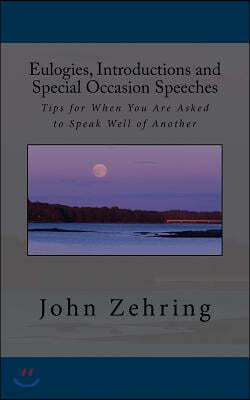 Eulogies, Introductions and Special Occasion Speeches

Tips for When You Are Asked to Speak Well of Another

John Zehring